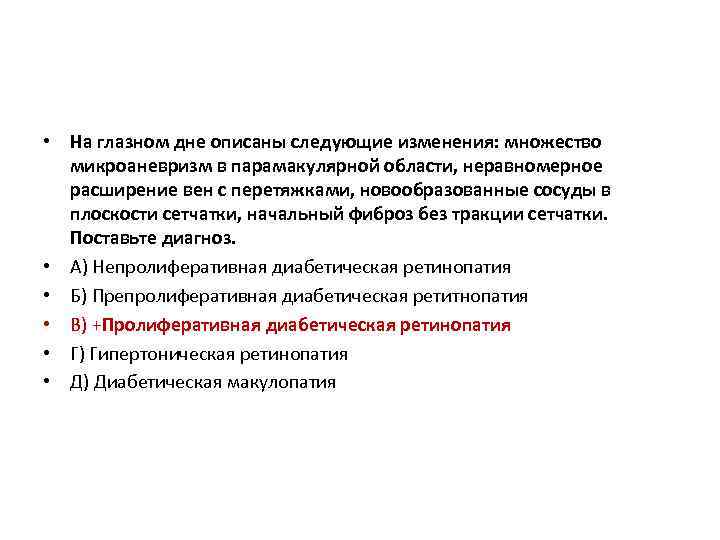 • На глазном дне описаны следующие изменения: множество микроаневризм в парамакулярной области, неравномерное расширение вен с перетяжками, новообразованные сосуды в плоскости сетчатки, начальный фиброз без тракции сетчатки. Поставьте диагноз.
• А) Непролиферативная диабетическая ретинопатия
• Б) Препролиферативная диабетическая ретитнопатия
• В) +Пролиферативная диабетическая ретинопатия
• Г) Гипертоническая ретинопатия
• Д) Диабетическая макулопатия